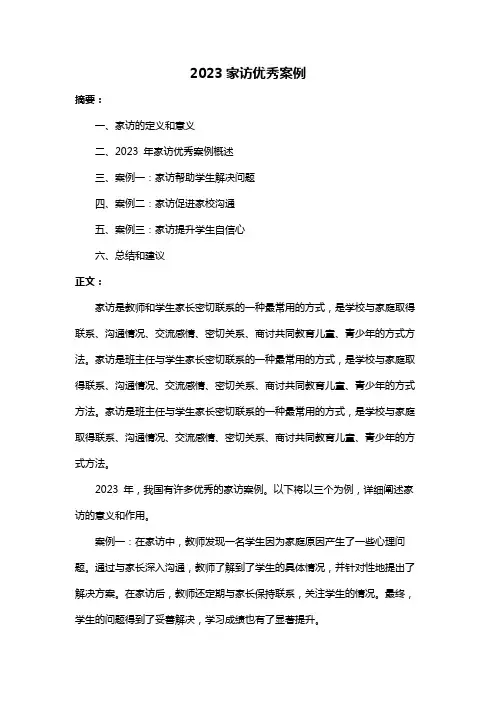 2023 家访优秀案例

摘要：

一、家访的定义和意义

二、2023 年家访优秀案例概述

三、案例一：家访帮助学生解决问题

四、案例二：家访促进家校沟通

五、案例三：家访提升学生自信心

六、总结和建议

正文：

家访是教师和学生家长密切联系的一种最常用的方式，是学校与家庭取得联系、沟通情况、交流感情、密切关系、商讨共同教育儿童、青少年的方式方法。家访是班主任与学生家长密切联系的一种最常用的方式，是学校与家庭取得联系、沟通情况、交流感情、密切关系、商讨共同教育儿童、青少年的方式方法。家访是班主任与学生家长密切联系的一种最常用的方式，是学校与家庭取得联系、沟通情况、交流感情、密切关系、商讨共同教育儿童、青少年的方式方法。

2023 年，我国有许多优秀的家访案例。以下将以三个为例，详细阐述家访的意义和作用。

案例一：在家访中，教师发现一名学生因为家庭原因产生了一些心理问题。通过与家长深入沟通，教师了解到了学生的具体情况，并针对性地提出了解决方案。在家访后，教师还定期与家长保持联系，关注学生的情况。最终，学生的问题得到了妥善解决，学习成绩也有了显著提升。